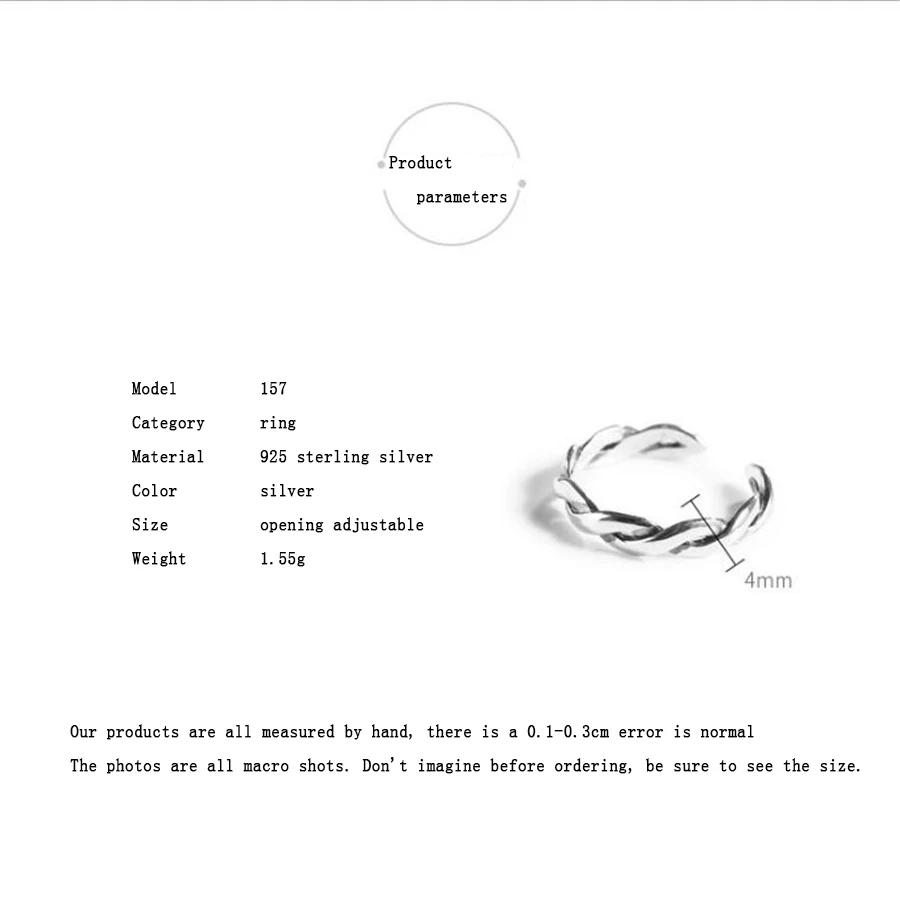 Product
parameters

Model 157
Category ring
Material 925 sterling silver
Color silver
Size opening adjustable
Weight 1.55g

4mm

Our products are all measured by hand, there is a 0.1-0.3cm error is normal

The photos are all macro shots. Don't imagine before ordering, be sure to see the size.